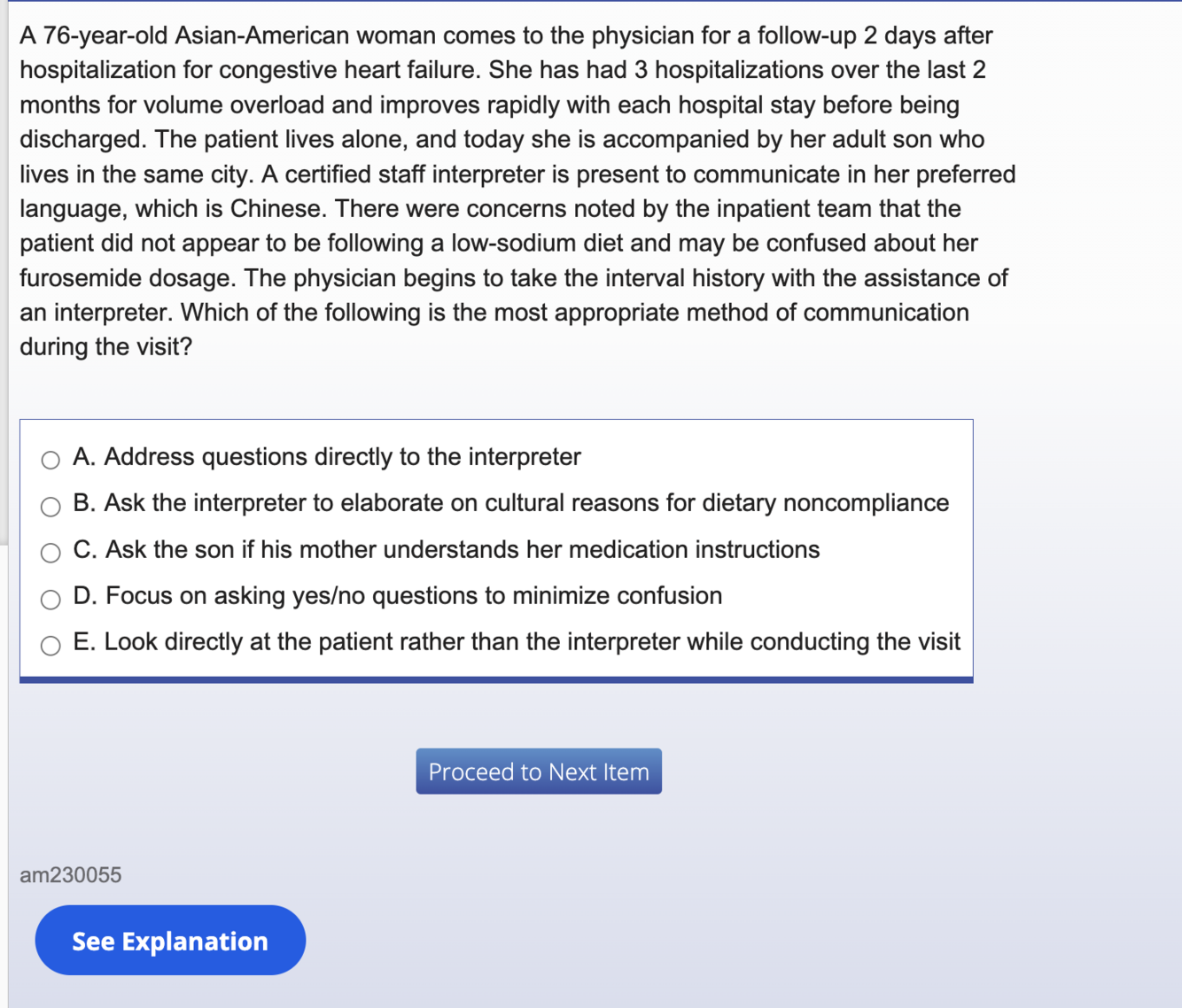 A 76-year-old Asian-American woman comes to the physician for a follow-up 2 days after hospitalization for congestive heart failure. She has had 3 hospitalizations over the last 2 months for volume overload and improves rapidly with each hospital stay before being discharged. The patient lives alone, and today she is accompanied by her adult son who lives in the same city. A certified staff interpreter is present to communicate in her preferred language, which is Chinese. There were concerns noted by the inpatient team that the patient did not appear to be following a low-sodium diet and may be confused about her furosemide dosage. The physician begins to take the interval history with the assistance of an interpreter. Which of the following is the most appropriate method of communication during the visit?

A. Address questions directly to the interpreter
B. Ask the interpreter to elaborate on cultural reasons for dietary noncompliance
C. Ask the son if his mother understands her medication instructions
D. Focus on asking yes/no questions to minimize confusion
E. Look directly at the patient rather than the interpreter while conducting the visit

Proceed to Next Item

am230055

See Explanation